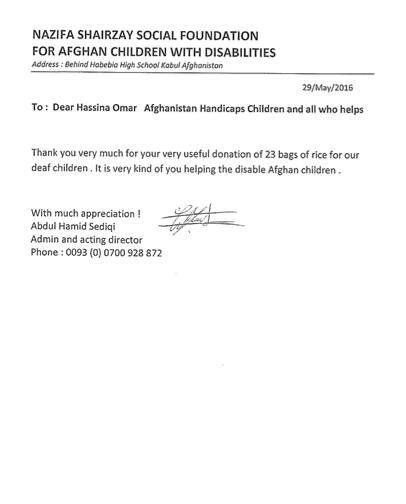 NAZIFA SHAIRZAY SOCIAL FOUNDATION
FOR AFGHAN CHILDREN WITH DISABILITIES
Address : Behind Habebia High School Kabul Afghanistan

29/May/2016

To : Dear Hassina Omar   Afghanistan Handicaps Children and all who helps

Thank you very much for your very useful donation of 23 bags of rice for our deaf children . It is very kind of you helping the disable Afghan children .

With much appreciation !
Abdul Hamid Sediqi
Admin and acting director
Phone : 0093 (0) 0700 928 872